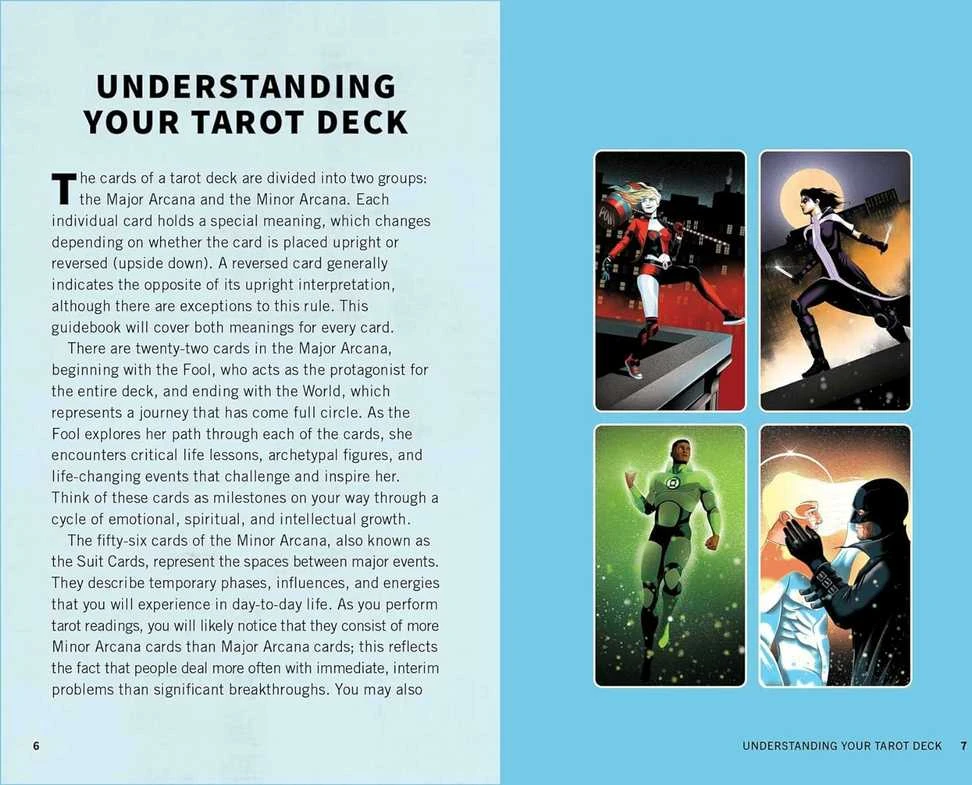 UNDERSTANDING YOUR TAROT DECK

The cards of a tarot deck are divided into two groups: the Major Arcana and the Minor Arcana. Each individual card holds a special meaning, which changes depending on whether the card is placed upright or reversed (upside down). A reversed card generally indicates the opposite of its upright interpretation, although there are exceptions to this rule. This guidebook will cover both meanings for every card.

There are twenty-two cards in the Major Arcana, beginning with the Fool, who acts as the protagonist for the entire deck, and ending with the World, which represents a journey that has come full circle. As the Fool explores her path through each of the cards, she encounters critical life lessons, archetypal figures, and life-changing events that challenge and inspire her. Think of these cards as milestones on your way through a cycle of emotional, spiritual, and intellectual growth.

The fifty-six cards of the Minor Arcana, also known as the Suit Cards, represent the spaces between major events. They describe temporary phases, influences, and energies that you will experience in day-to-day life. As you perform tarot readings, you will likely notice that they consist of more Minor Arcana cards than Major Arcana cards; this reflects the fact that people deal more often with immediate, interim problems than significant breakthroughs. You may also

6

UNDERSTANDING YOUR TAROT DECK 7